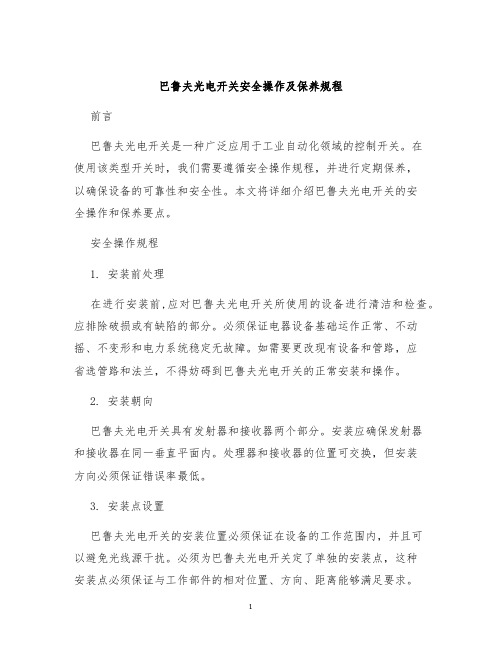 巴鲁夫光电开关安全操作及保养规程

前言

巴鲁夫光电开关是一种广泛应用于工业自动化领域的控制开关。在使用该类型开关时，我们需要遵循安全操作规程，并进行定期保养，以确保设备的可靠性和安全性。本文将详细介绍巴鲁夫光电开关的安全操作和保养要点。

安全操作规程

1. 安装前处理

在进行安装前，应对巴鲁夫光电开关所使用的设备进行清洁和检查。应排除破损或有缺陷的部分。必须保证电器设备基础运作正常、不动摇、不变形和电力系统稳定无故障。如需要更改现有设备和管路，应省选管路和法兰，不得妨碍到巴鲁夫光电开关的正常安装和操作。

2. 安装朝向

巴鲁夫光电开关具有发射器和接收器两个部分。安装应确保发射器和接收器在同一垂直平面内。处理器和接收器的位置可交换，但安装方向必须保证错误率最低。

3. 安装点设置

巴鲁夫光电开关的安装位置必须保证在设备的工作范围内，并且可以避免光线源干扰。必须为巴鲁夫光电开关定了单独的安装点，这种安装点必须保证与工作部件的相对位置、方向、距离能够满足要求。

1